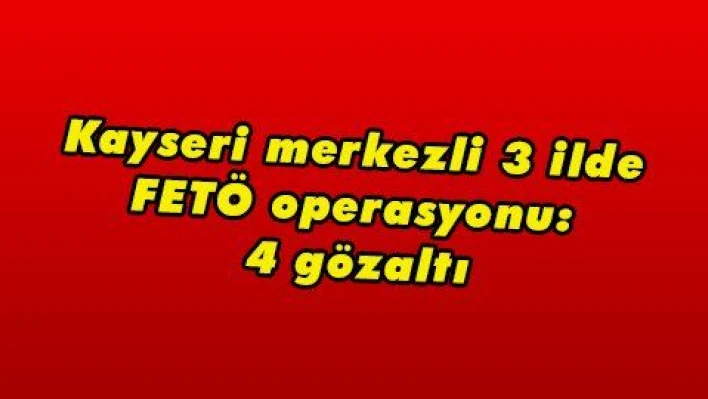 Kayseri merkezli 3 ilde FETÖ operasyonu: 4 gözaltı